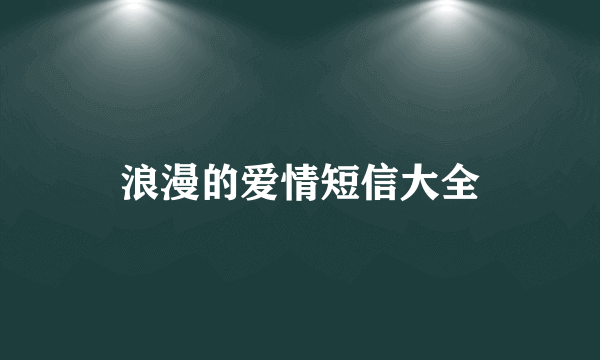 浪漫的爱情短信大全